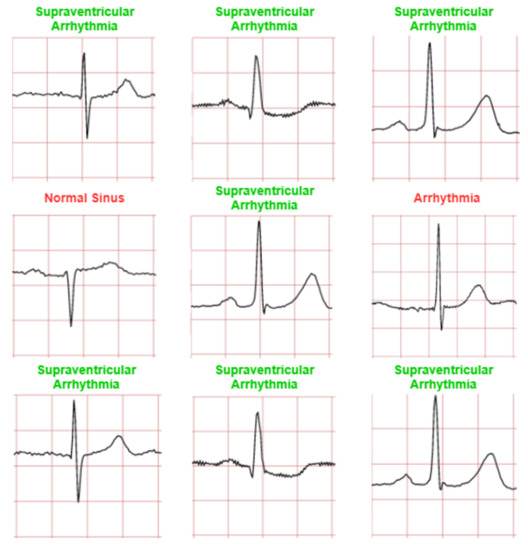 Supraventricular Arrhythmia

Supraventricular Arrhythmia

Supraventricular Arrhythmia

Normal Sinus

Supraventricular Arrhythmia

Arrhythmia

Supraventricular Arrhythmia

Supraventricular Arrhythmia

Supraventricular Arrhythmia